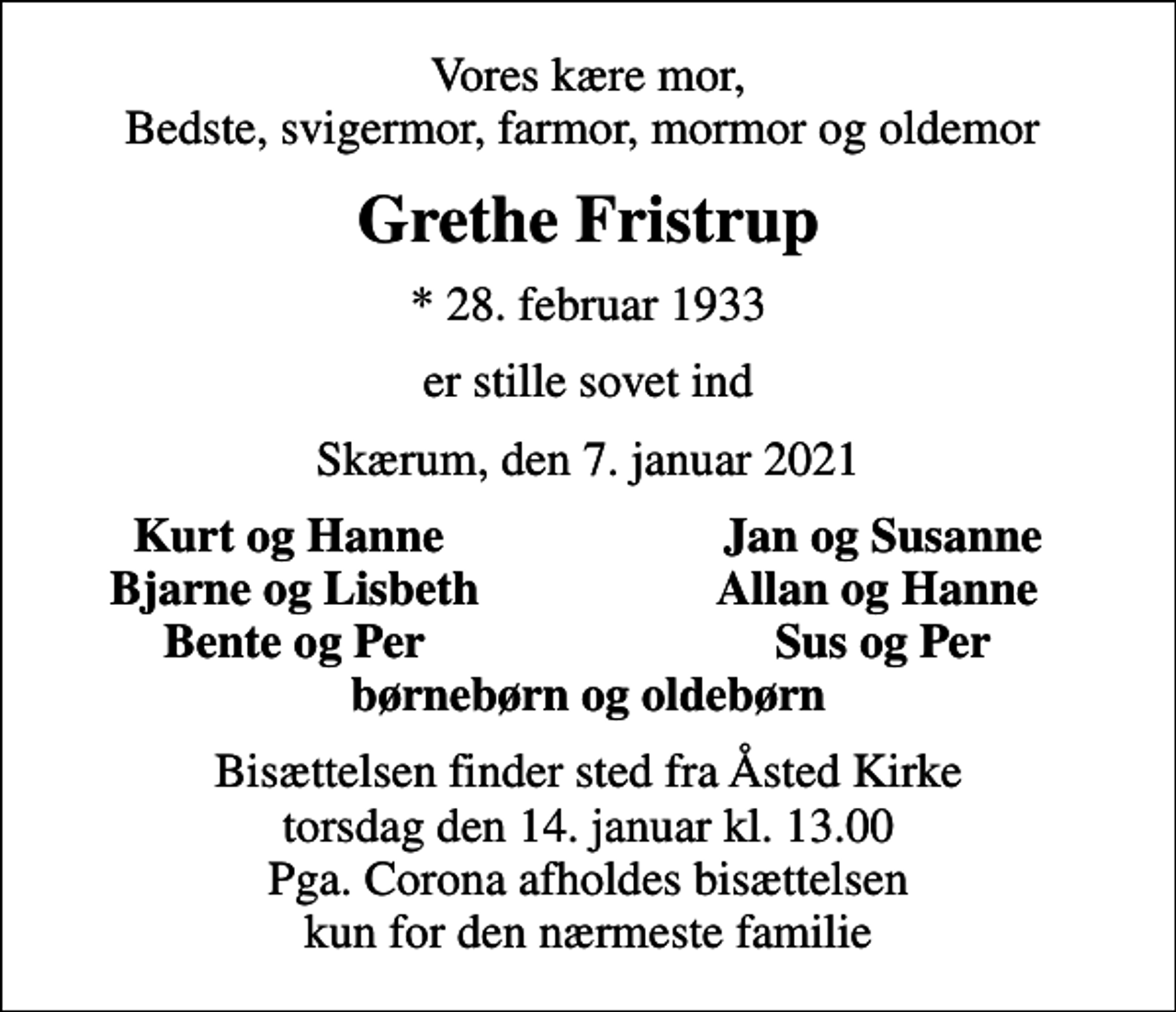 Vores kære mor,
Bedste, svigermor, farmor, mormor og oldemor

Grethe Fristrup

* 28. februar 1933

er stille sovet ind

Skærum, den 7. januar 2021

Kurt og Hanne
Bjarne og Lisbeth
Bente og Per

Jan og Susanne
Allan og Hanne
Sus og Per

børnebørn og oldebørn

Bisættelsen finder sted fra Åsted Kirke
torsdag den 14. januar kl. 13.00
Pga. Corona afholdes bisættelsen
kun for den nærmeste familie